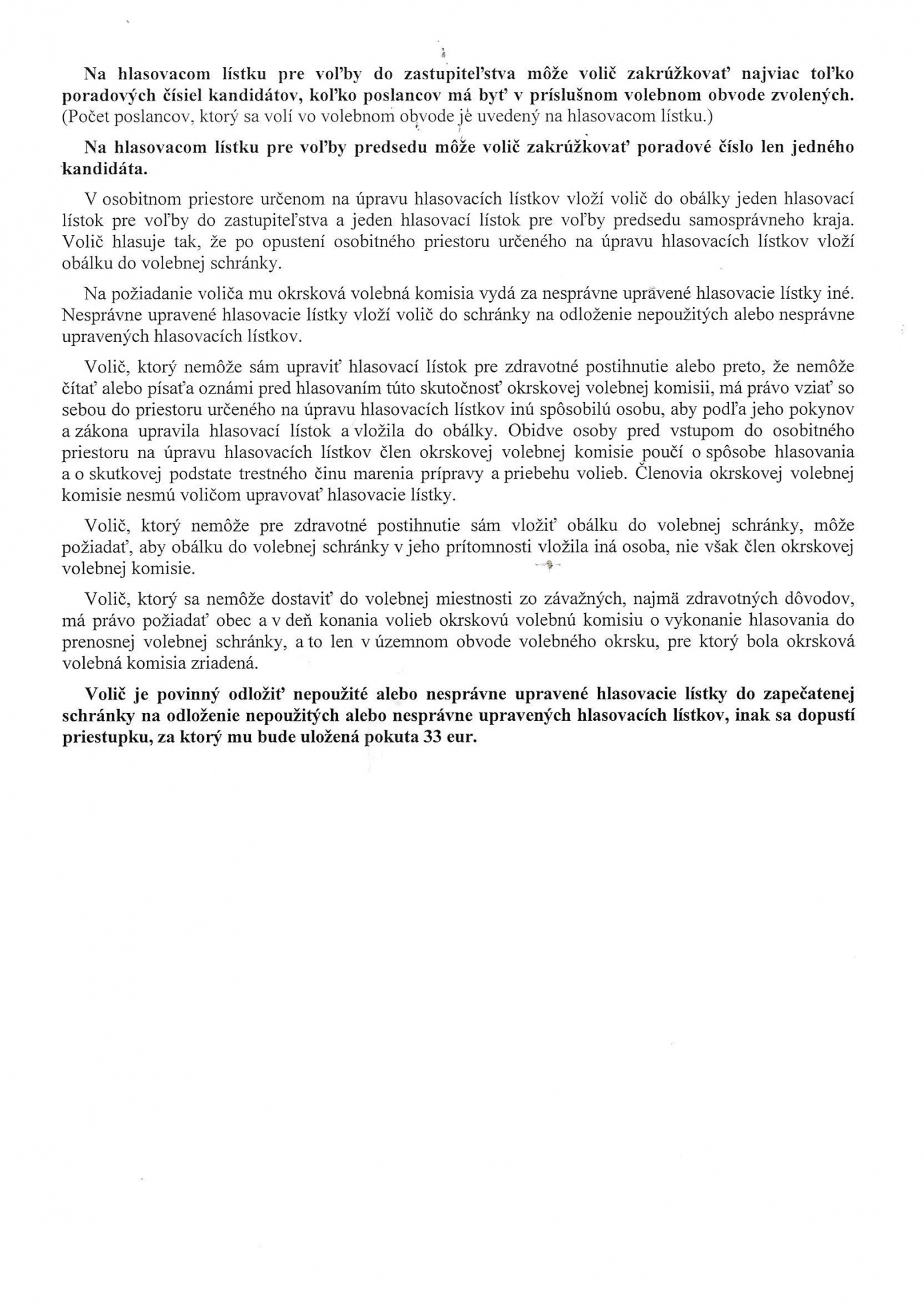 Na hlasovacom lístku pre voľby do zastupiteľstva môže volič zakrúžkovať najviac toľko poradových čísiel kandidátov, koľko poslancov má byť v príslušnom volebnom obvode zvolených. (Počet poslancov, ktorý sa volí vo volebnom obvode je uvedený na hlasovacom lístku.)

Na hlasovacom lístku pre voľby predsedu môže volič zakrúžkovať poradové číslo len jedného kandidáta.

V osobitnom priestore určenom na úpravu hlasovacích lístkov vloží volič do obálky jeden hlasovací lístok pre voľby do zastupiteľstva a jeden hlasovací lístok pre voľby predsedu samosprávneho kraja. Volič hlasuje tak, že po opustení osobitného priestoru určeného na úpravu hlasovacích lístkov vloží obálku do volebnej schránky.

Na požiadanie voliča mu okrsková volebná komisia vydá za nesprávne upravené hlasovacie lístky iné. Nesprávne upravené hlasovacie lístky vloží volič do schránky na odloženie nepoužitých alebo nesprávne upravených hlasovacích lístkov.

Volič, ktorý nemôže sám upraviť hlasovací lístok pre zdravotné postihnutie alebo preto, že nemôže čítať alebo písať a oznámi pred hlasovaním túto skutočnosť okrskovej volebnej komisii, má právo vziať so sebou do priestoru určeného na úpravu hlasovacích lístkov inú spôsobilú osobu, aby podľa jeho pokynov a zákona upravila hlasovací lístok a vložila do obálky. Obidve osoby pred vstupom do osobitného priestoru na úpravu hlasovacích lístkov člen okrskovej volebnej komisie poučí o spôsobe hlasovania a o skutkovej podstate trestného činu marenia prípravy a priebehu volieb. Členovia okrskovej volebnej komisie nesmú voličom upravovať hlasovacie lístky.

Volič, ktorý nemôže pre zdravotné postihnutie sám vložiť obálku do volebnej schránky, môže požiadať, aby obálku do volebnej schránky v jeho prítomnosti vložila iná osoba, nie však člen okrskovej volebnej komisie.

Volič, ktorý sa nemôže dostaviť do volebnej miestnosti zo závažných, najmä zdravotných dôvodov, má právo požiadať obec a v deň konania volieb okrskovú volebnú komisiu o vykonanie hlasovania do prenosnej volebnej schránky, a to len v územnom obvode volebného okrsku, pre ktorý bola okrsková volebná komisia zriadená.

Volič je povinný odložiť nepoužité alebo nesprávne upravené hlasovacie lístky do zapečatenej schránky na odloženie nepoužitých alebo nesprávne upravených hlasovacích lístkov, inak sa dopustí priestupku, za ktorý mu bude uložená pokuta 33 eur.